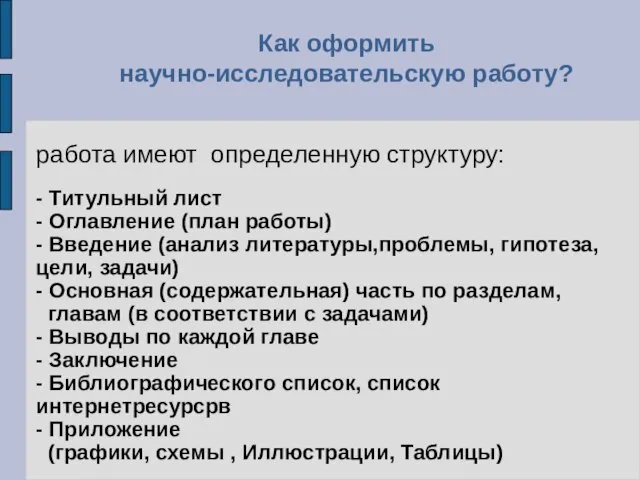 Как оформить научно-исследовательскую работу?

работа имеют определенную структуру:

- Титульный лист
- Оглавление (план работы)
- Введение (анализ литературы,проблемы, гипотеза, цели, задачи)
- Основная (содержательная) часть по разделам, главам (в соответствии с задачами)
- Выводы по каждой главе
- Заключение
- Библиографического список, список интернетресурсрв
- Приложение (графики, схемы , Иллюстрации, Таблицы)